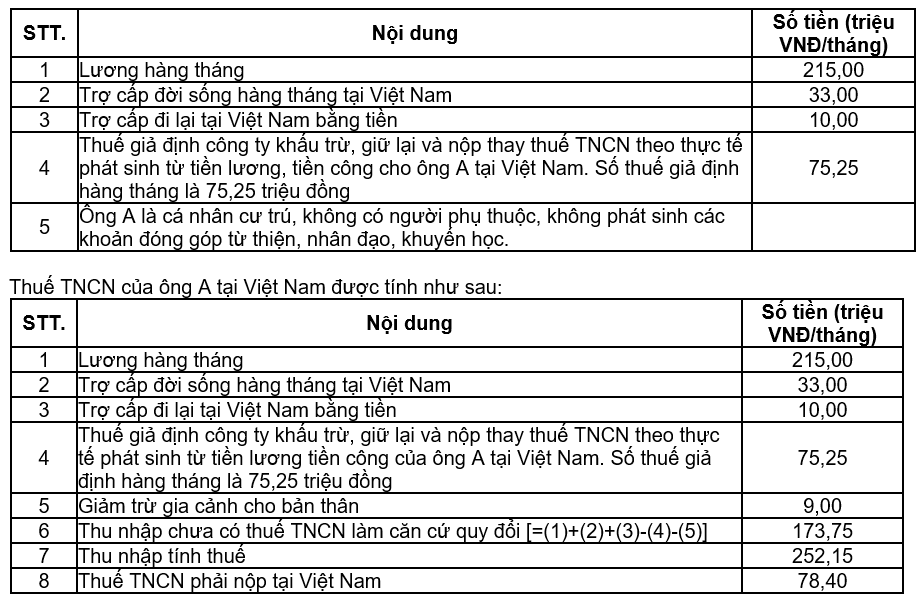 | STT. | Nội dung | Số tiền (triệu VNĐ/tháng) |
|---|---|---|
| 1 | Lương hàng tháng | 215,00 |
| 2 | Trợ cấp đời sống hàng tháng tại Việt Nam | 33,00 |
| 3 | Trợ cấp đi lại tại Việt Nam bằng tiền | 10,00 |
| 4 | Thuế giả định công ty khấu trừ, giữ lại và nộp thay thuế TNCN theo thực tế phát sinh từ tiền lương, tiền công cho ông A tại Việt Nam. Số thuế giả định hàng tháng là 75,25 triệu đồng | 75,25 |
| 5 | Ông A là cá nhân cư trú, không có người phụ thuộc, không phát sinh các khoản đóng góp từ thiện, nhân đạo, khuyến học. | |

Thuế TNCN của ông A tại Việt Nam được tính như sau:

| STT. | Nội dung | Số tiền (triệu VNĐ/tháng) |
|---|---|---|
| 1 | Lương hàng tháng | 215,00 |
| 2 | Trợ cấp đời sống hàng tháng tại Việt Nam | 33,00 |
| 3 | Trợ cấp đi lại tại Việt Nam bằng tiền | 10,00 |
| 4 | Thuế giả định công ty khấu trừ, giữ lại và nộp thay thuế TNCN theo thực tế phát sinh từ tiền lương tiền công của ông A tại Việt Nam. Số thuế giả định hàng tháng là 75,25 triệu đồng | 75,25 |
| 5 | Giảm trừ gia cảnh cho bản thân | 9,00 |
| 6 | Thu nhập chưa có thuế TNCN làm căn cứ quy đổi [=(1)+(2)+(3)-(4)-(5)] | 173,75 |
| 7 | Thu nhập tính thuế | 252,15 |
| 8 | Thuế TNCN phải nộp tại Việt Nam | 78,40 |